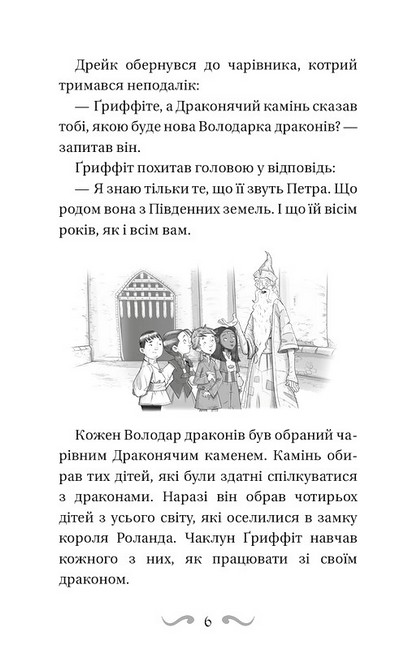 Дрейк обернувся до чарівника, котрий тримався неподалік:

— Ґриффіте, а Драконячий камінь сказав тобі, якою буде нова Володарка драконів? — запитав він.

Ґриффіт похитав головою у відповідь:

— Я знаю тільки те, що її звуть Петра. Що родом вона з Південних земель. І що їй вісім років, як і всім вам.

Кожен Володар драконів був обраний чарівним Драконячим каменем. Камінь обирав тих дітей, які були здатні спілкуватися з драконами. Наразі він обрав чотирьох дітей з усього світу, які оселилися в замку короля Роланда. Чаклун Ґриффіт навчав кожного з них, як працювати зі своїм драконом.

6